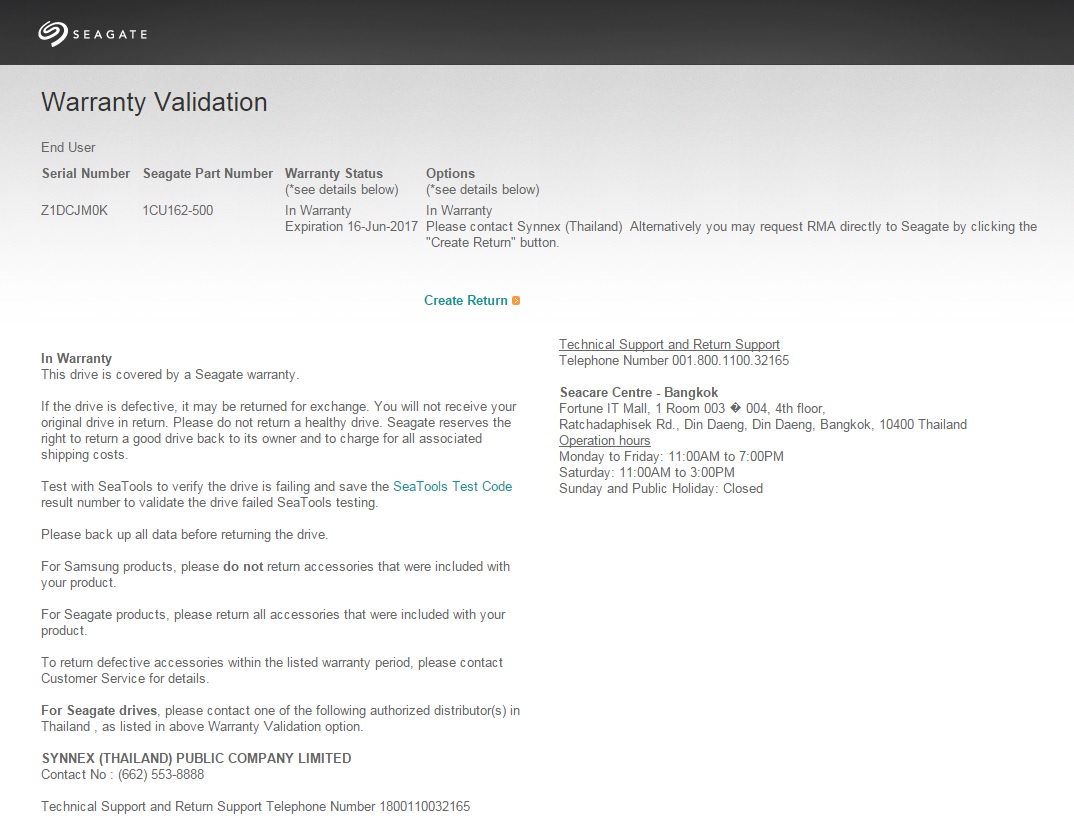 SEAGATE

Warranty Validation

End User

| Serial Number | Seagate Part Number | Warranty Status (*see details below) | Options (*see details below) |
|---|---|---|---|
| Z1DCJM0K | 1CU162-500 | In Warranty Expiration 16-Jun-2017 | In Warranty Please contact Synnex (Thailand) Alternatively you may request RMA directly to Seagate by clicking the "Create Return" button. |

Create Return

In Warranty
This drive is covered by a Seagate warranty.

If the drive is defective, it may be returned for exchange. You will not receive your original drive in return. Please do not return a healthy drive. Seagate reserves the right to return a good drive back to its owner and to charge for all associated shipping costs.

Test with SeaTools to verify the drive is failing and save the SeaTools Test Code result number to validate the drive failed SeaTools testing.

Please back up all data before returning the drive.

For Samsung products, please do not return accessories that were included with your product.

For Seagate products, please return all accessories that were included with your product.

To return defective accessories within the listed warranty period, please contact Customer Service for details.

For Seagate drives, please contact one of the following authorized distributor(s) in Thailand , as listed in above Warranty Validation option.

SYNNEX (THAILAND) PUBLIC COMPANY LIMITED
Contact No : (662) 553-8888

Technical Support and Return Support Telephone Number 1800110032165

Technical Support and Return Support
Telephone Number 001.800.1100.32165

Seacare Centre - Bangkok
Fortune IT Mall, 1 Room 003 � 004, 4th floor,
Ratchadaphisek Rd., Din Daeng, Din Daeng, Bangkok, 10400 Thailand
Operation hours
Monday to Friday: 11:00AM to 7:00PM
Saturday: 11:00AM to 3:00PM
Sunday and Public Holiday: Closed